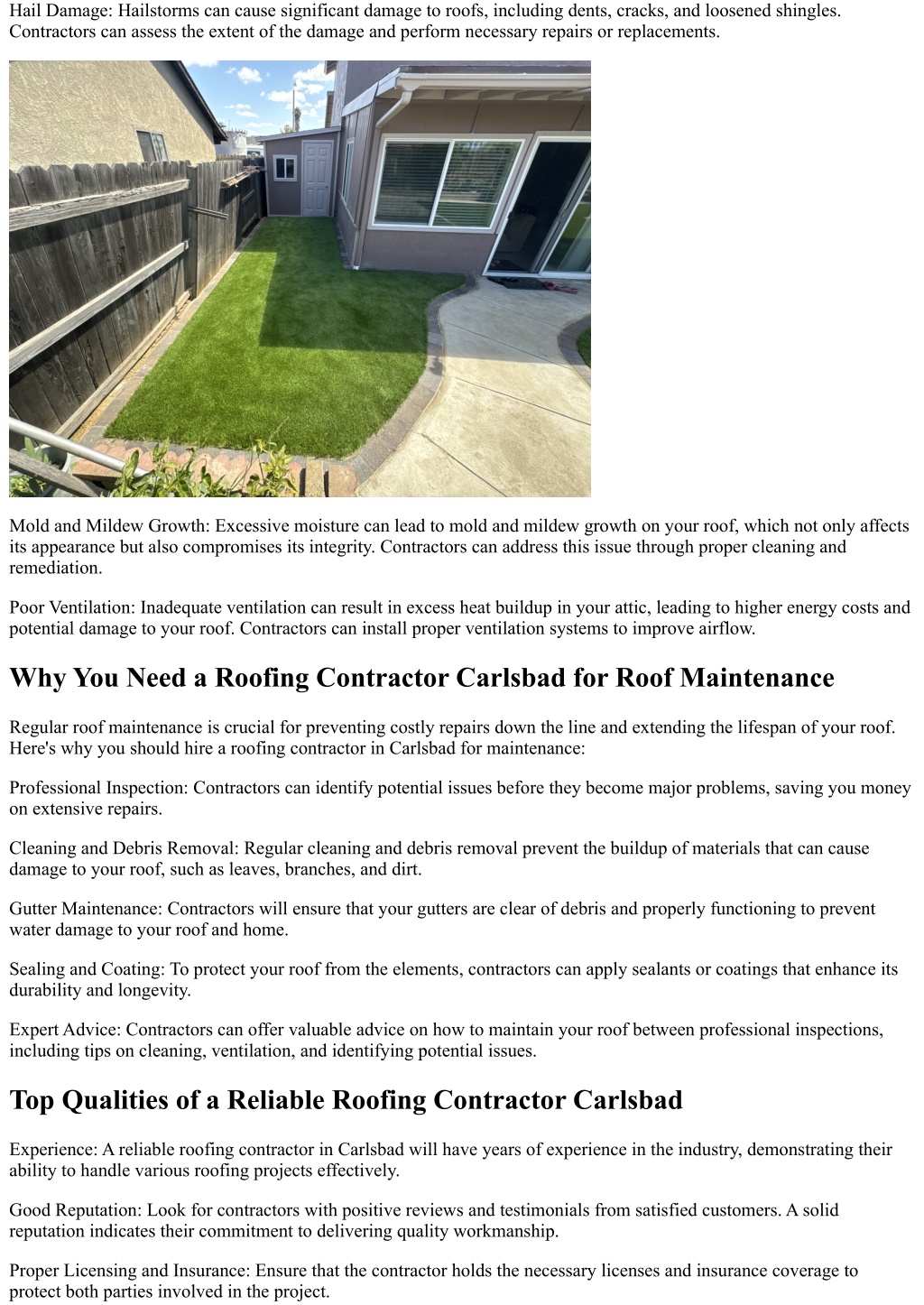 Hail Damage: Hailstorms can cause significant damage to roofs, including dents, cracks, and loosened shingles. Contractors can assess the extent of the damage and perform necessary repairs or replacements.

Mold and Mildew Growth: Excessive moisture can lead to mold and mildew growth on your roof, which not only affects its appearance but also compromises its integrity. Contractors can address this issue through proper cleaning and remediation.

Poor Ventilation: Inadequate ventilation can result in excess heat buildup in your attic, leading to higher energy costs and potential damage to your roof. Contractors can install proper ventilation systems to improve airflow.

Why You Need a Roofing Contractor Carlsbad for Roof Maintenance

Regular roof maintenance is crucial for preventing costly repairs down the line and extending the lifespan of your roof. Here's why you should hire a roofing contractor in Carlsbad for maintenance:

Professional Inspection: Contractors can identify potential issues before they become major problems, saving you money on extensive repairs.

Cleaning and Debris Removal: Regular cleaning and debris removal prevent the buildup of materials that can cause damage to your roof, such as leaves, branches, and dirt.

Gutter Maintenance: Contractors will ensure that your gutters are clear of debris and properly functioning to prevent water damage to your roof and home.

Sealing and Coating: To protect your roof from the elements, contractors can apply sealants or coatings that enhance its durability and longevity.

Expert Advice: Contractors can offer valuable advice on how to maintain your roof between professional inspections, including tips on cleaning, ventilation, and identifying potential issues.

Top Qualities of a Reliable Roofing Contractor Carlsbad

Experience: A reliable roofing contractor in Carlsbad will have years of experience in the industry, demonstrating their ability to handle various roofing projects effectively.

Good Reputation: Look for contractors with positive reviews and testimonials from satisfied customers. A solid reputation indicates their commitment to delivering quality workmanship.

Proper Licensing and Insurance: Ensure that the contractor holds the necessary licenses and insurance coverage to protect both parties involved in the project.